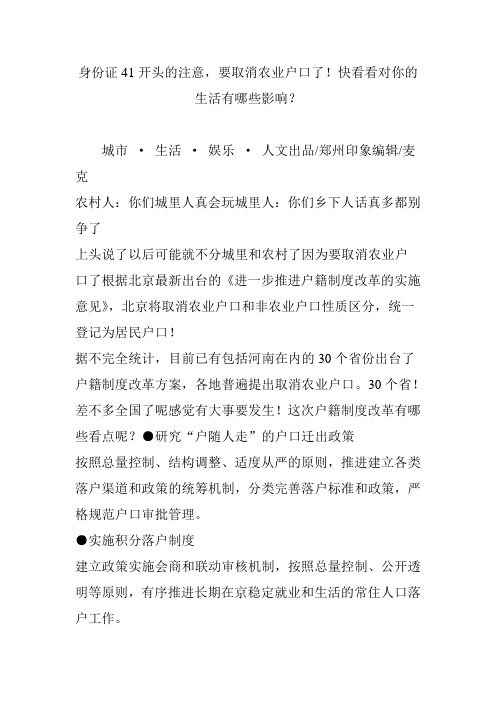 身份证 41 开头的注意，要取消农业户口了！快看看对你的生活有哪些影响？

城市 · 生活 · 娱乐 · 人文出品/郑州印象编辑/麦克

农村人：你们城里人真会玩城里人：你们乡下人话真多都别争了

上头说了以后可能就不分城里和农村了因为要取消农业户口了根据北京最新出台的《进一步推进户籍制度改革的实施意见》，北京将取消农业户口和非农业户口性质区分，统一登记为居民户口！

据不完全统计，目前已有包括河南在内的 30 个省份出台了户籍制度改革方案，各地普遍提出取消农业户口。30 个省！差不多全国了呢感觉有大事要发生！这次户籍制度改革有哪些看点呢？●研究“户随人走”的户口迁出政策

按照总量控制、结构调整、适度从严的原则，推进建立各类落户渠道和政策的统筹机制，分类完善落户标准和政策，严格规范户口审批管理。

●实施积分落户制度

建立政策实施会商和联动审核机制，按照总量控制、公开透明等原则，有序推进长期在京稳定就业和生活的常住人口落户工作。